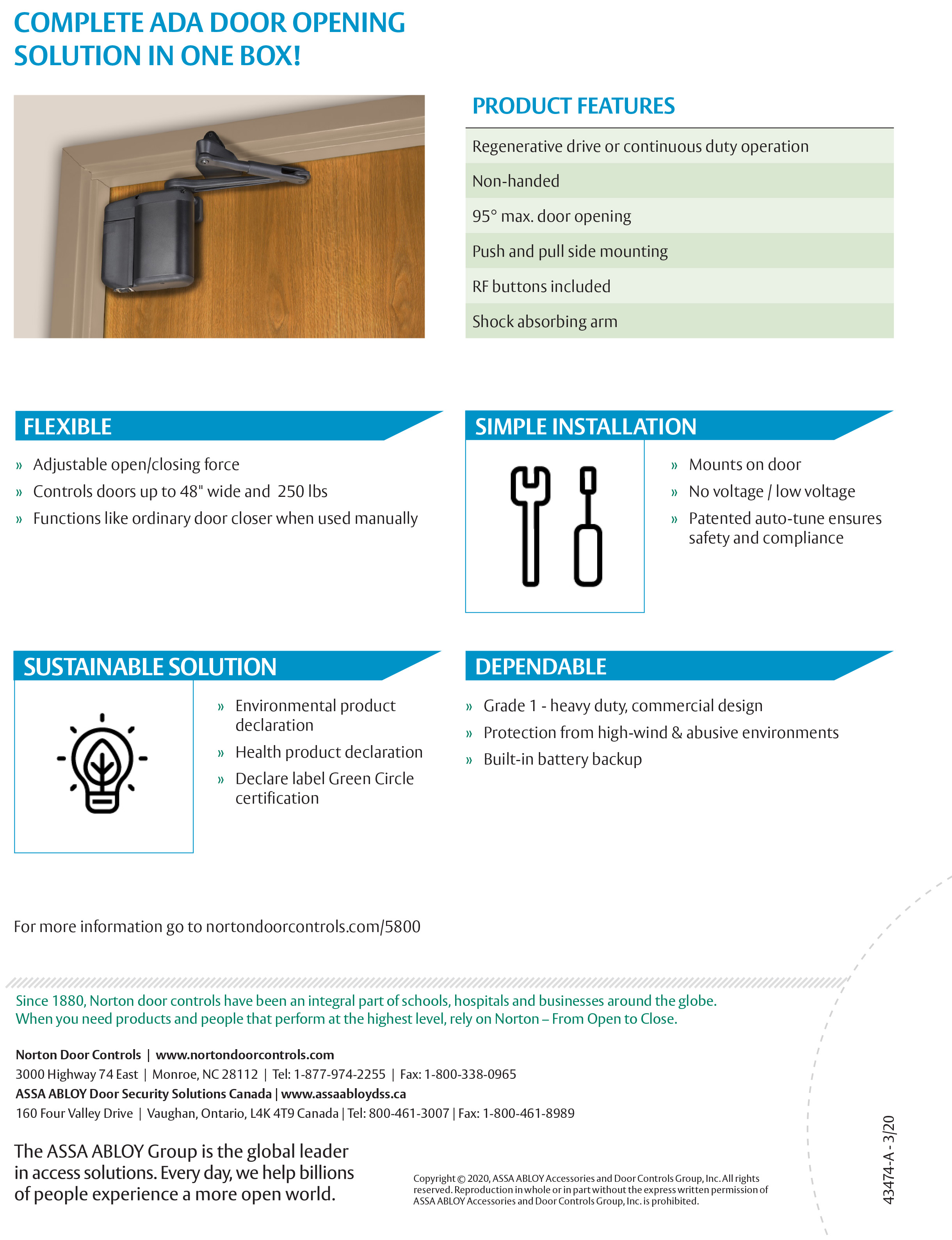 COMPLETE ADA DOOR OPENING SOLUTION IN ONE BOX!

PRODUCT FEATURES

Regenerative drive or continuous duty operation

Non-handed

95° max. door opening

Push and pull side mounting

RF buttons included

Shock absorbing arm

FLEXIBLE

» Adjustable open/closing force
» Controls doors up to 48" wide and 250 lbs
» Functions like ordinary door closer when used manually

SIMPLE INSTALLATION

» Mounts on door
» No voltage / low voltage
» Patented auto-tune ensures safety and compliance

SUSTAINABLE SOLUTION

» Environmental product declaration
» Health product declaration
» Declare label Green Circle certification

DEPENDABLE

» Grade 1 - heavy duty, commercial design
» Protection from high-wind & abusive environments
» Built-in battery backup

For more information go to nortondoorcontrols.com/5800

Since 1880, Norton door controls have been an integral part of schools, hospitals and businesses around the globe. When you need products and people that perform at the highest level, rely on Norton – From Open to Close.

Norton Door Controls | www.nortondoorcontrols.com
3000 Highway 74 East | Monroe, NC 28112 | Tel: 1-877-974-2255 | Fax: 1-800-338-0965
ASSA ABLOY Door Security Solutions Canada | www.assaabloydss.ca
160 Four Valley Drive | Vaughan, Ontario, L4K 4T9 Canada | Tel: 800-461-3007 | Fax: 1-800-461-8989

The ASSA ABLOY Group is the global leader in access solutions. Every day, we help billions of people experience a more open world.

Copyright © 2020, ASSA ABLOY Accessories and Door Controls Group, Inc. All rights reserved. Reproduction in whole or in part without the express written permission of ASSA ABLOY Accessories and Door Controls Group, Inc. is prohibited.

43474-A - 3/20